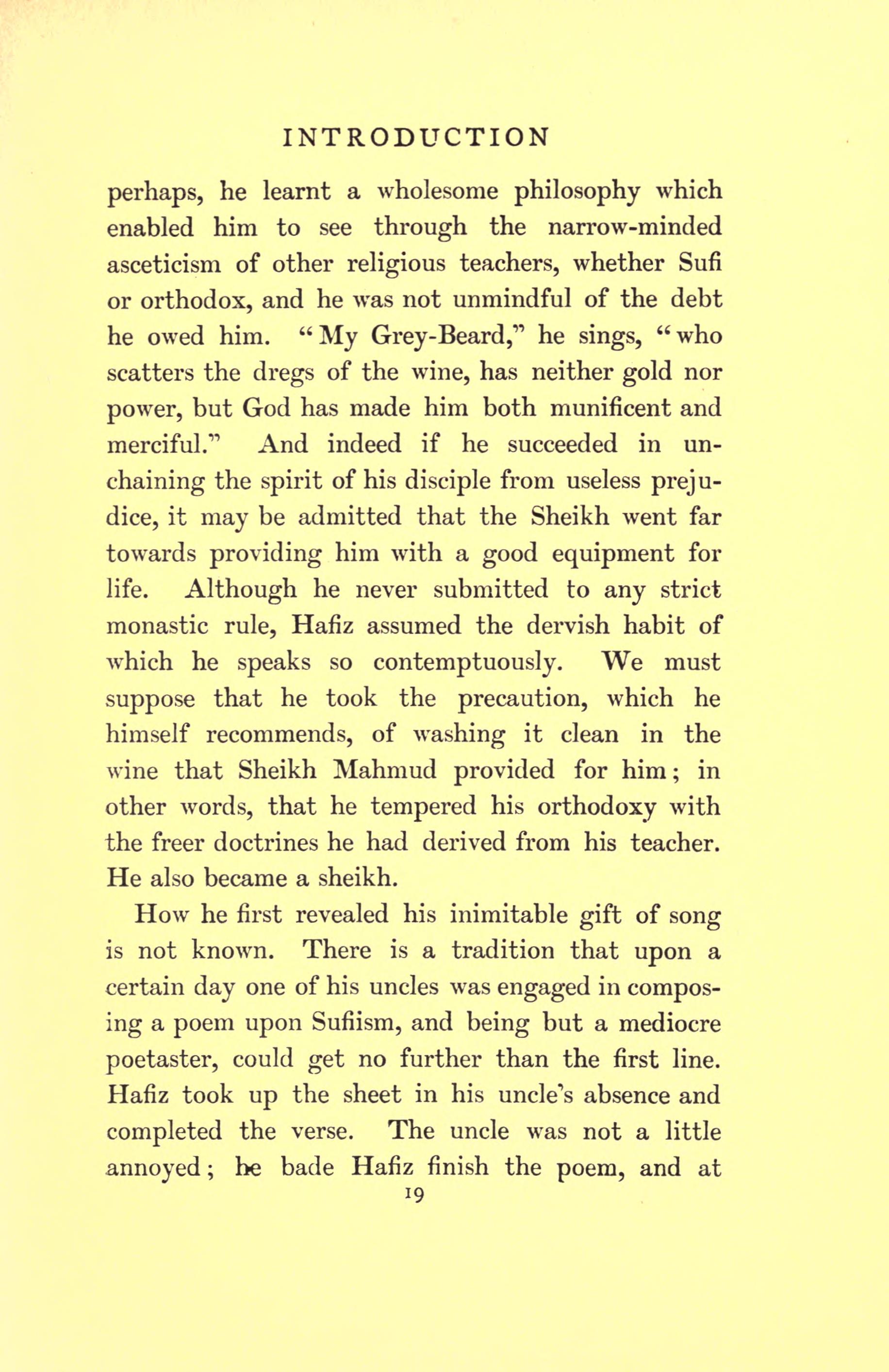 INTRODUCTION

perhaps, he learnt a wholesome philosophy which enabled him to see through the narrow-minded asceticism of other religious teachers, whether Sufi or orthodox, and he was not unmindful of the debt he owed him. "My Grey-Beard," he sings, "who scatters the dregs of the wine, has neither gold nor power, but God has made him both munificent and merciful." And indeed if he succeeded in unchaining the spirit of his disciple from useless prejudice, it may be admitted that the Sheikh went far towards providing him with a good equipment for life. Although he never submitted to any strict monastic rule, Hafiz assumed the dervish habit of which he speaks so contemptuously. We must suppose that he took the precaution, which he himself recommends, of washing it clean in the wine that Sheikh Mahmud provided for him; in other words, that he tempered his orthodoxy with the freer doctrines he had derived from his teacher. He also became a sheikh.

How he first revealed his inimitable gift of song is not known. There is a tradition that upon a certain day one of his uncles was engaged in composing a poem upon Sufiism, and being but a mediocre poetaster, could get no further than the first line. Hafiz took up the sheet in his uncle's absence and completed the verse. The uncle was not a little annoyed; he bade Hafiz finish the poem, and at

19